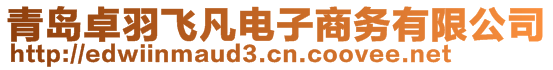 青岛卓羽飞凡电子商务有限公司
http://edwiinmaud3.cn.coovee.net